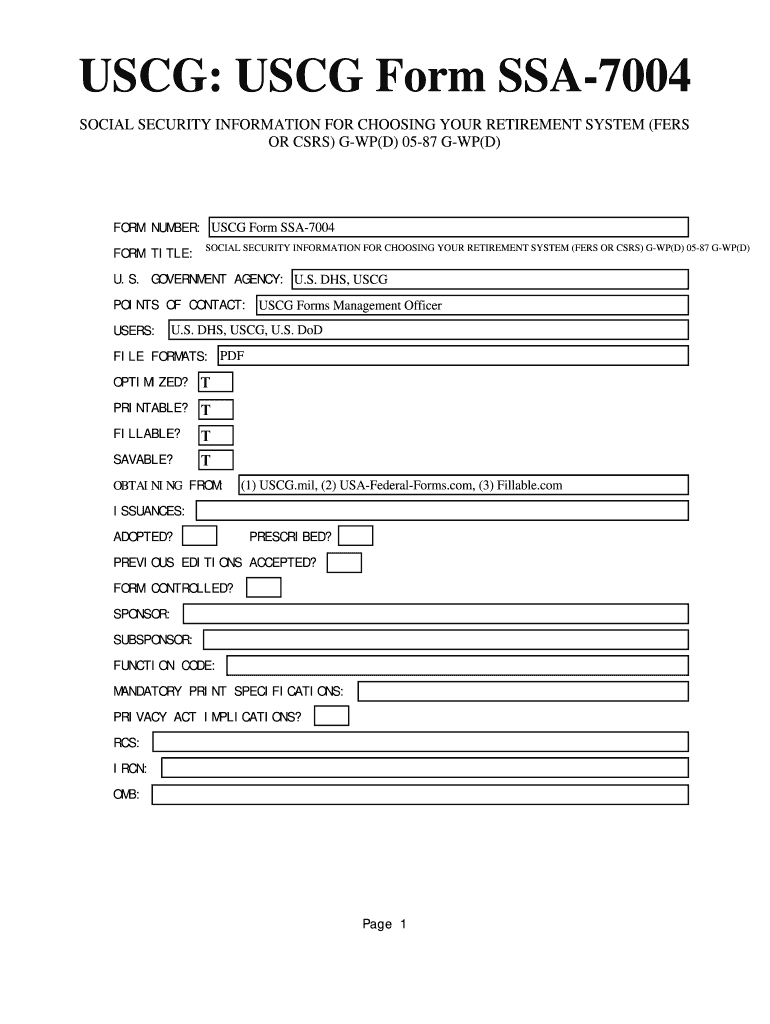 USCG: USCG Form SSA-7004

SOCIAL SECURITY INFORMATION FOR CHOOSING YOUR RETIREMENT SYSTEM (FERS OR CSRS) G-WP(D) 05-87 G-WP(D)

FORM NUMBER: USCG Form SSA-7004

FORM TITLE: SOCIAL SECURITY INFORMATION FOR CHOOSING YOUR RETIREMENT SYSTEM (FERS OR CSRS) G-WP(D) 05-87 G-WP(D)

U.S. GOVERNMENT AGENCY: U.S. DHS, USCG

POINTS OF CONTACT: USCG Forms Management Officer

USERS: U.S. DHS, USCG, U.S. DoD

FILE FORMATS: PDF

OPTIMIZED? T

PRINTABLE? T

FILLABLE? T

SAVABLE? T

OBTAINING FROM: (1) USCG.mil, (2) USA-Federal-Forms.com, (3) Fillable.com

ISSUANCES:

ADOPTED? PRESCRIBED?

PREVIOUS EDITIONS ACCEPTED?

FORM CONTROLLED?

SPONSOR:

SUBSPONSOR:

FUNCTION CODE:

MANDATORY PRINT SPECIFICATIONS:

PRIVACY ACT IMPLICATIONS?

RCS:

IRCN:

OMB:

Page 1